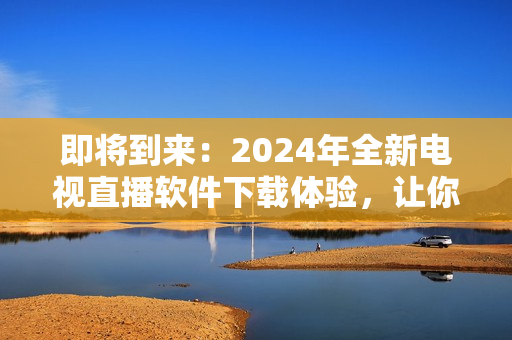 即将到来：2024年全新电视直播软件下载体验，让你